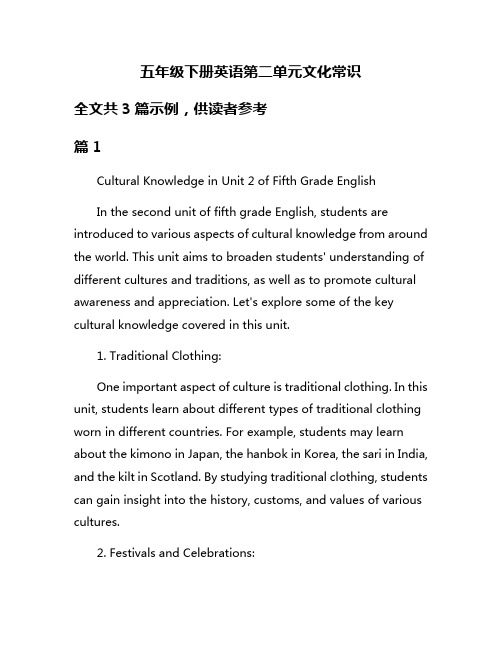 五年级下册英语第二单元文化常识

全文共 3 篇示例，供读者参考

篇 1

Cultural Knowledge in Unit 2 of Fifth Grade English

In the second unit of fifth grade English, students are introduced to various aspects of cultural knowledge from around the world. This unit aims to broaden students' understanding of different cultures and traditions, as well as to promote cultural awareness and appreciation. Let's explore some of the key cultural knowledge covered in this unit.

1. Traditional Clothing:

One important aspect of culture is traditional clothing. In this unit, students learn about different types of traditional clothing worn in different countries. For example, students may learn about the kimono in Japan, the hanbok in Korea, the sari in India, and the kilt in Scotland. By studying traditional clothing, students can gain insight into the history, customs, and values of various cultures.

2. Festivals and Celebrations: